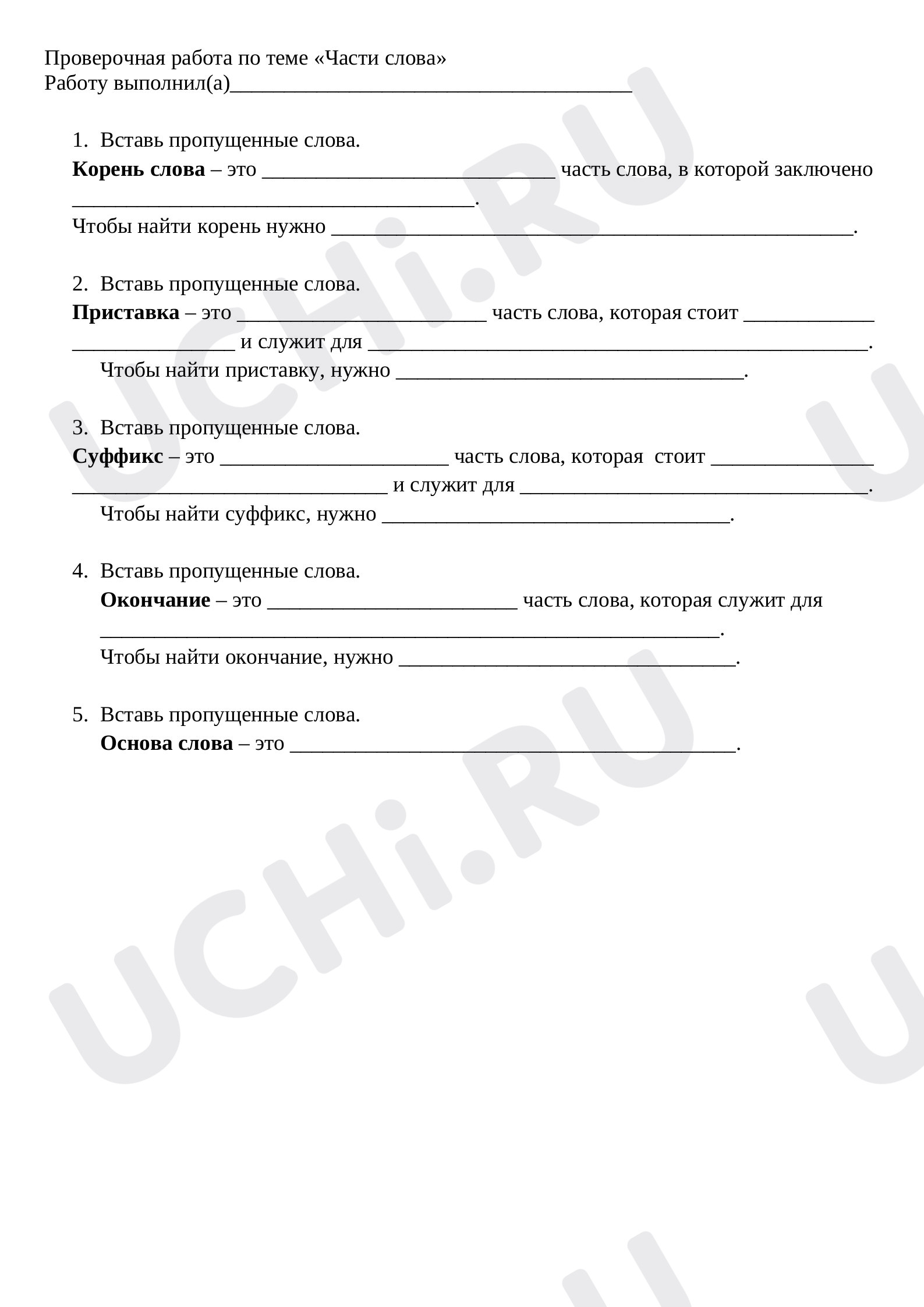 Проверочная работа по теме «Части слова»
Работу выполнил(а)____

1. Вставь пропущенные слова.
Корень слова – это ____ часть слова, в которой заключено ____.
Чтобы найти корень нужно ____.

2. Вставь пропущенные слова.
Приставка – это ____ часть слова, которая стоит ____ ____ и служит для ____.
Чтобы найти приставку, нужно ____.

3. Вставь пропущенные слова.
Суффикс – это ____ часть слова, которая стоит ____ ____ и служит для ____.
Чтобы найти суффикс, нужно ____.

4. Вставь пропущенные слова.
Окончание – это ____ часть слова, которая служит для ____.
Чтобы найти окончание, нужно ____.

5. Вставь пропущенные слова.
Основа слова – это ____.

UCHi.RU